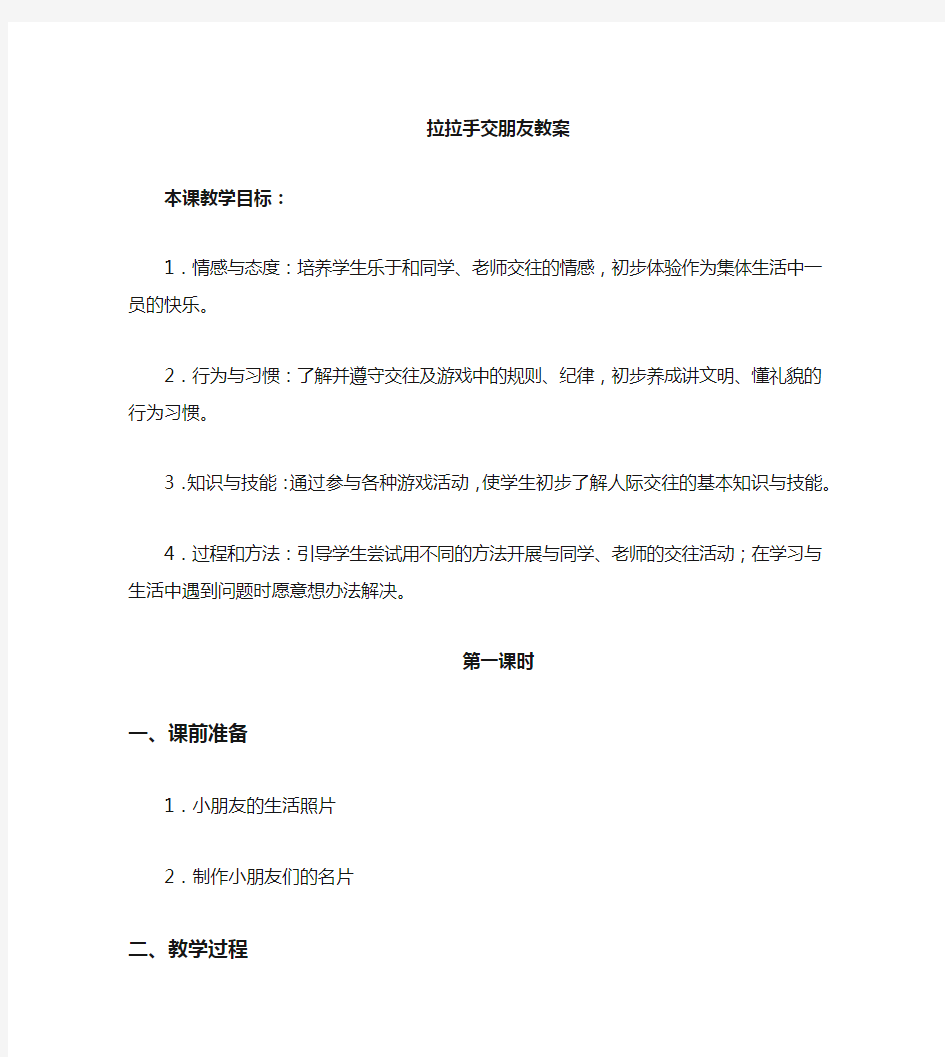 拉拉手交朋友教案

本课教学目标：

1．情感与态度：培养学生乐于和同学、老师交往的情感，初步体验作为集体生活中一员的快乐。

2．行为与习惯：了解并遵守交往及游戏中的规则、纪律，初步养成讲文明、懂礼貌的行为习惯。

3．知识与技能：通过参与各种游戏活动，使学生初步了解人际交往的基本知识与技能。

4．过程和方法：引导学生尝试用不同的方法开展与同学、老师的交往活动；在学习与生活中遇到问题时愿意想办法解决。

第一课时

一、课前准备

1．小朋友的生活照片

2．制作小朋友们的名片

二、教学过程